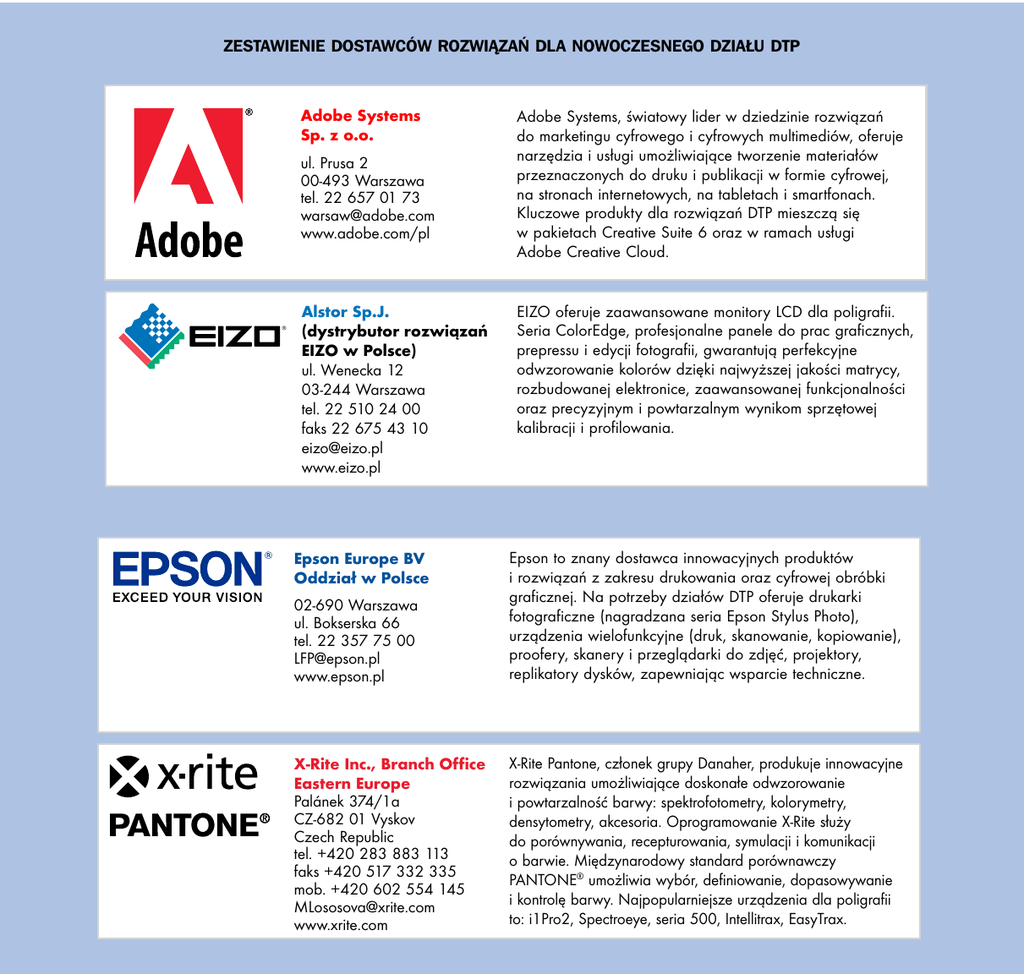 ZESTAWIENIE DOSTAWCÓW ROZWIĄZAŃ DLA NOWOCZESNEGO DZIAŁU DTP

Adobe

Adobe Systems Sp. z o.o.

ul. Prusa 2
00-493 Warszawa
tel. 22 657 01 73
warsaw@adobe.com
www.adobe.com/pl

Adobe Systems, światowy lider w dziedzinie rozwiązań do marketingu cyfrowego i cyfrowych multimediów, oferuje narzędzia i usługi umożliwiające tworzenie materiałów przeznaczonych do druku i publikacji w formie cyfrowej, na stronach internetowych, na tabletach i smartfonach. Kluczowe produkty dla rozwiązań DTP mieszczą się w pakietach Creative Suite 6 oraz w ramach usługi Adobe Creative Cloud.

EIZO

Alstor Sp.J. (dystrybutor rozwiązań EIZO w Polsce)
ul. Wenecka 12
03-244 Warszawa
tel. 22 510 24 00
faks 22 675 43 10
eizo@eizo.pl
www.eizo.pl

EIZO oferuje zaawansowane monitory LCD dla poligrafii. Seria ColorEdge, profesjonalne panele do prac graficznych, prepressu i edycji fotografii, gwarantują perfekcyjne odwzorowanie kolorów dzięki najwyższej jakości matrycy, rozbudowanej elektronice, zaawansowanej funkcjonalności oraz precyzyjnym i powtarzalnym wynikom sprzętowej kalibracji i profilowania.

EPSON
EXCEED YOUR VISION

Epson Europe BV
Oddział w Polsce

02-690 Warszawa
ul. Bokserska 66
tel. 22 357 75 00
LFP@epson.pl
www.epson.pl

Epson to znany dostawca innowacyjnych produktów i rozwiązań z zakresu drukowania oraz cyfrowej obróbki graficznej. Na potrzeby działów DTP oferuje drukarki fotograficzne (nagradzana seria Epson Stylus Photo), urządzenia wielofunkcyjne (druk, skanowanie, kopiowanie), proofery, skanery i przeglądarki do zdjęć, projektory, replikatory dysków, zapewniając wsparcie techniczne.

x-rite
PANTONE®

X-Rite Inc., Branch Office Eastern Europe
Palánek 374/1a
CZ-682 01 Vyskov
Czech Republic
tel. +420 283 883 113
faks +420 517 332 335
mob. +420 602 554 145
MLososova@xrite.com
www.xrite.com

X-Rite Pantone, członek grupy Danaher, produkuje innowacyjne rozwiązania umożliwiające doskonałe odwzorowanie i powtarzalność barwy: spektrofotometry, kolorymetry, densytometry, akcesoria. Oprogramowanie X-Rite służy do porównywania, recepturowania, symulacji i komunikacji o barwie. Międzynarodowy standard porównawczy PANTONE® umożliwia wybór, definiowanie, dopasowywanie i kontrolę barwy. Najpopularniejsze urządzenia dla poligrafii to: i1Pro2, Spectroeye, seria 500, Intellitrax, EasyTrax.